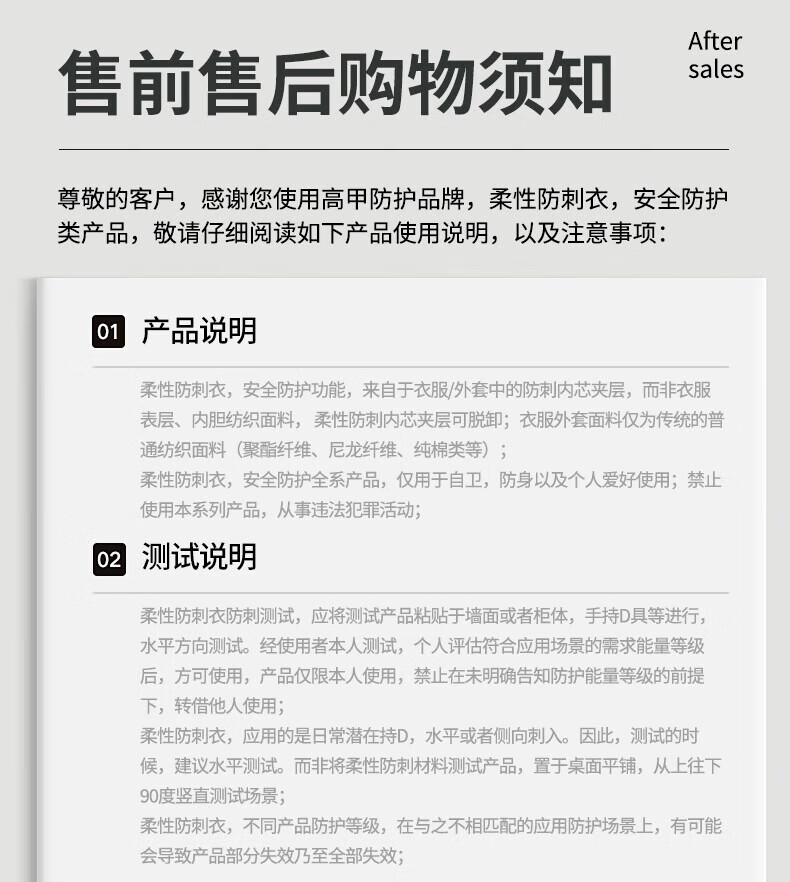 售前售后购物须知

After
sales

尊敬的客户，感谢您使用高甲防护品牌，柔性防刺衣，安全防护类产品，敬请仔细阅读如下产品使用说明，以及注意事项：

01 产品说明

柔性防刺衣，安全防护功能，来自于衣服/外套中的防刺内芯夹层，而非衣服表层、内胆纺织面料，柔性防刺内芯夹层可脱卸；衣服外套面料仅为传统的普通纺织面料（聚酯纤维、尼龙纤维、纯棉类等）；
柔性防刺衣，安全防护全系产品，仅用于自卫，防身以及个人爱好使用；禁止使用本系列产品，从事违法犯罪活动；

02 测试说明

柔性防刺衣防刺测试，应将测试产品粘贴于墙面或者柜体，手持D具等进行，水平方向测试。经使用者本人测试，个人评估符合应用场景的需求能量等级后，方可使用，产品仅限本人使用，禁止在未明确告知防护能量等级的前提下，转借他人使用；
柔性防刺衣，应用的是日常潜在持D，水平或者侧向刺入。因此，测试的时候，建议水平测试。而非将柔性防刺材料测试产品，置于桌面平铺，从上往下90度竖直测试场景；
柔性防刺衣，不同产品防护等级，在与之不相匹配的应用防护场景上，有可能会导致产品部分失效乃至全部失效；